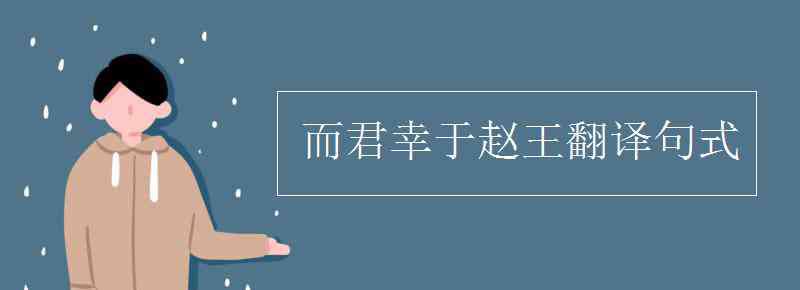 而君幸于赵王翻译句式